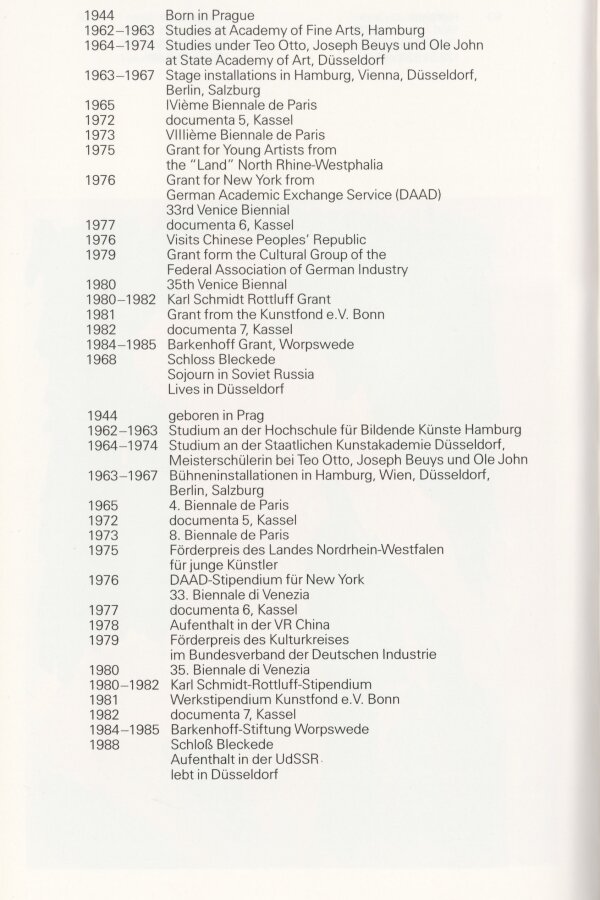 1944 Born in Prague
1962–1963 Studies at Academy of Fine Arts, Hamburg
1964–1974 Studies under Teo Otto, Joseph Beuys und Ole John at State Academy of Art, Düsseldorf
1963–1967 Stage installations in Hamburg, Vienna, Düsseldorf, Berlin, Salzburg
1965 IVième Biennale de Paris
1972 documenta 5, Kassel
1973 VIIIième Biennale de Paris
1975 Grant for Young Artists from the "Land" North Rhine-Westphalia
1976 Grant for New York from German Academic Exchange Service (DAAD)
33rd Venice Biennial
1977 documenta 6, Kassel
1976 Visits Chinese Peoples' Republic
1979 Grant form the Cultural Group of the Federal Association of German Industry
1980 35th Venice Biennal
1980–1982 Karl Schmidt Rottluff Grant
1981 Grant from the Kunstfond e.V. Bonn
1982 documenta 7, Kassel
1984–1985 Barkenhoff Grant, Worpswede
1968 Schloss Bleckede
Sojourn in Soviet Russia
Lives in Düsseldorf

1944 geboren in Prag
1962–1963 Studium an der Hochschule für Bildende Künste Hamburg
1964–1974 Studium an der Staatlichen Kunstakademie Düsseldorf, Meisterschülerin bei Teo Otto, Joseph Beuys und Ole John
1963–1967 Bühneninstallationen in Hamburg, Wien, Düsseldorf, Berlin, Salzburg
1965 4. Biennale de Paris
1972 documenta 5, Kassel
1973 8. Biennale de Paris
1975 Förderpreis des Landes Nordrhein-Westfalen für junge Künstler
1976 DAAD-Stipendium für New York
33. Biennale di Venezia
1977 documenta 6, Kassel
1978 Aufenthalt in der VR China
1979 Förderpreis des Kulturkreises im Bundesverband der Deutschen Industrie
1980 35. Biennale di Venezia
1980–1982 Karl Schmidt-Rottluff-Stipendium
1981 Werkstipendium Kunstfond e.V. Bonn
1982 documenta 7, Kassel
1984–1985 Barkenhoff-Stiftung Worpswede
1988 Schloß Bleckede
Aufenthalt in der UdSSR
lebt in Düsseldorf